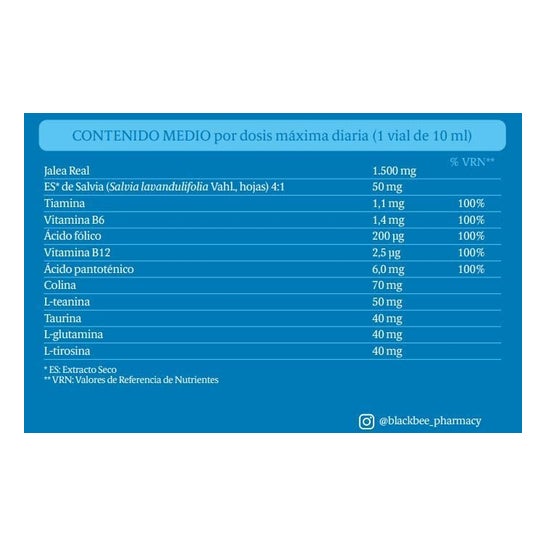 CONTENIDO MEDIO por dosis máxima diaria (1 vial de 10 ml)

| | | % VRN** |
|---|---|---|
| Jalea Real | 1.500 mg | |
| ES* de Salvia (Salvia lavandulifolia Vahl., hojas) 4:1 | 50 mg | |
| Tiamina | 1,1 mg | 100% |
| Vitamina B6 | 1,4 mg | 100% |
| Ácido fólico | 200 μg | 100% |
| Vitamina B12 | 2,5 μg | 100% |
| Ácido pantoténico | 6,0 mg | 100% |
| Colina | 70 mg | |
| L-teanina | 50 mg | |
| Taurina | 40 mg | |
| L-glutamina | 40 mg | |
| L-tirosina | 40 mg | |

* ES: Extracto Seco
** VRN: Valores de Referencia de Nutrientes

@blackbee_pharmacy